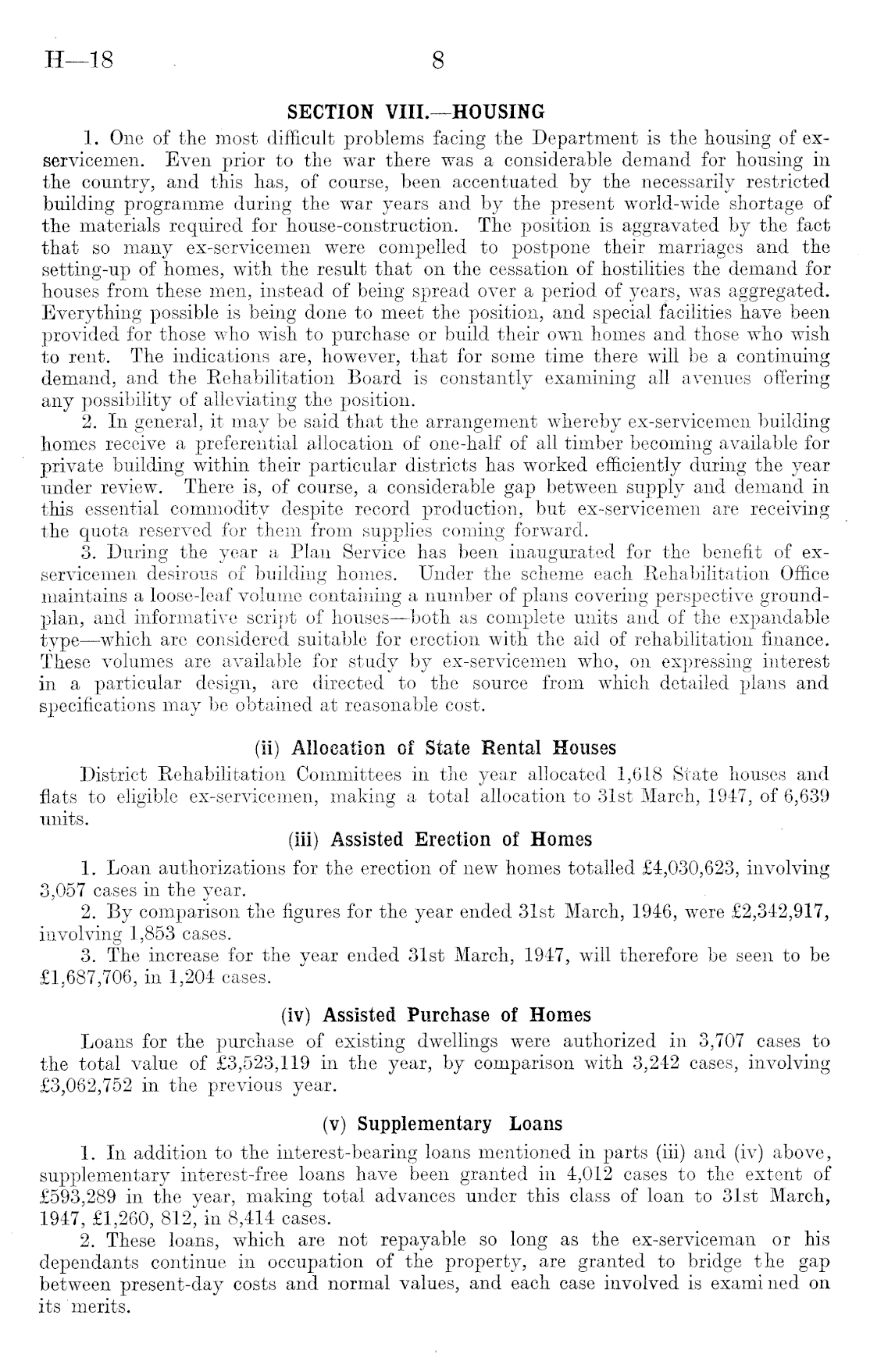 H—18 8

SECTION VIII.—HOUSING

1. One of the most difficult problems facing the Department is the housing of ex-servicemen. Even prior to the war there was a considerable demand for housing in the country, and this has, of course, been accentuated by the necessarily restricted building programme during the war years and by the present world-wide shortage of the materials required for house-construction. The position is aggravated by the fact that so many ex-servicemen were compelled to postpone their marriages and the setting-up of homes, with the result that on the cessation of hostilities the demand for houses from these men, instead of being spread over a period of years, was aggregated. Everything possible is being done to meet the position, and special facilities have been provided for those who wish to purchase or build their own homes and those who wish to rent. The indications are, however, that for some time there will be a continuing demand, and the Rehabilitation Board is constantly examining all avenues offering any possibility of alleviating the position.

2. In general, it may be said that the arrangement whereby ex-servicemen building homes receive a preferential allocation of one-half of all timber becoming available for private building within their particular districts has worked efficiently during the year under review. There is, of course, a considerable gap between supply and demand in this essential commodity despite record production, but ex-servicemen are receiving the quota reserved for them from supplies coming forward.

3. During the year a Plan Service has been inaugurated for the benefit of ex-servicemen desirous of building homes. Under the scheme each Rehabilitation Office maintains a loose-leaf volume containing a number of plans covering perspective ground-plan, and informative script of houses—both as complete units and of the expandable type—which are considered suitable for erection with the aid of rehabilitation finance. These volumes are available for study by ex-servicemen who, on expressing interest in a particular design, are directed to the source from which detailed plans and specifications may be obtained at reasonable cost.

(ii) Allocation of State Rental Houses

District Rehabilitation Committees in the year allocated 1,618 State houses and flats to eligible ex-servicemen, making a total allocation to 31st March, 1947, of 6,639 units.

(iii) Assisted Erection of Homes

1. Loan authorizations for the erection of new homes totalled £4,030,623, involving 3,057 cases in the year.

2. By comparison the figures for the year ended 31st March, 1946, were £2,342,917, involving 1,853 cases.

3. The increase for the year ended 31st March, 1947, will therefore be seen to be £1,687,706, in 1,204 cases.

(iv) Assisted Purchase of Homes

Loans for the purchase of existing dwellings were authorized in 3,707 cases to the total value of £3,523,119 in the year, by comparison with 3,242 cases, involving £3,062,752 in the previous year.

(v) Supplementary Loans

1. In addition to the interest-bearing loans mentioned in parts (iii) and (iv) above, supplementary interest-free loans have been granted in 4,012 cases to the extent of £593,289 in the year, making total advances under this class of loan to 31st March, 1947, £1,260, 812, in 8,414 cases.

2. These loans, which are not repayable so long as the ex-serviceman or his dependants continue in occupation of the property, are granted to bridge the gap between present-day costs and normal values, and each case involved is examined on its merits.